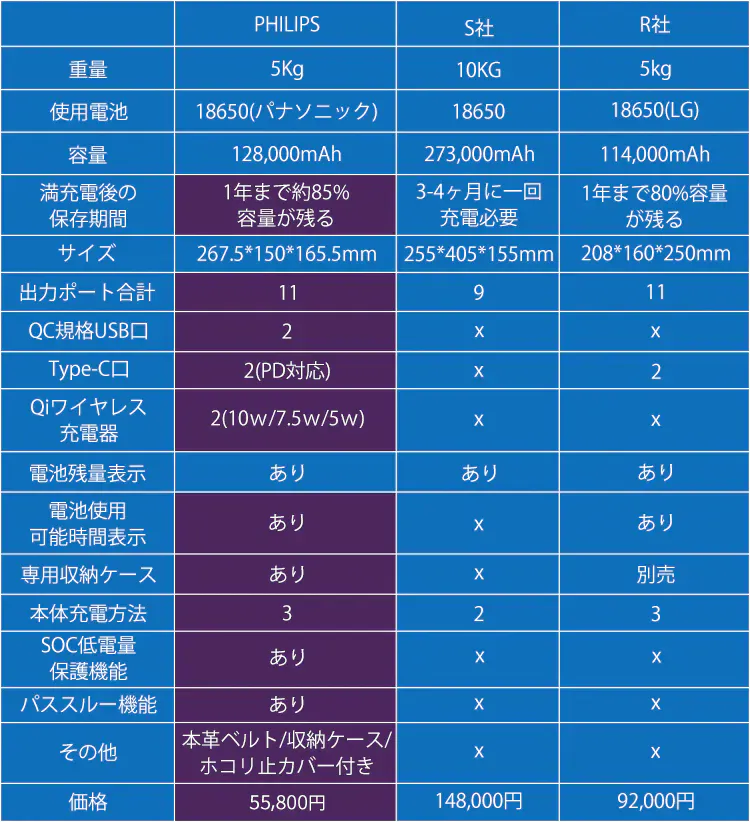 | | PHILIPS | S社 | R社 |
|---|---|---|---|
| 重量 | 5Kg | 10KG | 5kg |
| 使用電池 | 18650(パナソニック) | 18650 | 18650(LG) |
| 容量 | 128,000mAh | 273,000mAh | 114,000mAh |
| 満充電後の保存期間 | 1年まで約85%容量が残る | 3-4ヶ月に一回充電必要 | 1年まで80%容量が残る |
| サイズ | 267.5*150*165.5mm | 255*405*155mm | 208*160*250mm |
| 出力ポート合計 | 11 | 9 | 11 |
| QC規格USB口 | 2 | x | x |
| Type-C口 | 2(PD対応) | x | 2 |
| Qiワイヤレス充電器 | 2(10w/7.5w/5w) | x | x |
| 電池残量表示 | あり | あり | あり |
| 電池使用可能時間表示 | あり | x | あり |
| 専用収納ケース | あり | x | 別売 |
| 本体充電方法 | 3 | 2 | 3 |
| SOC低電量保護機能 | あり | x | x |
| パススルー機能 | あり | x | x |
| その他 | 本革ベルト/収納ケース/ホコリ止カバー付き | x | x |
| 価格 | 55,800円 | 148,000円 | 92,000円 |